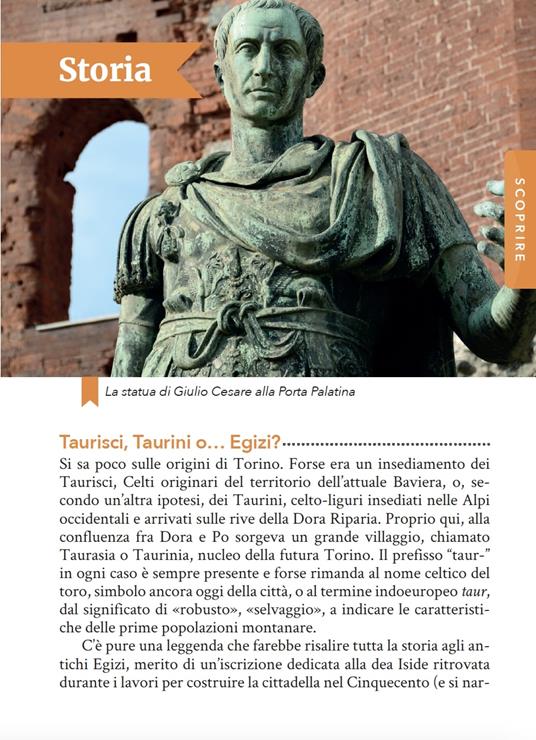 Storia

SCOPRIRE

La statua di Giulio Cesare alla Porta Palatina

Taurisci, Taurini o… Egizi?

Si sa poco sulle origini di Torino. Forse era un insediamento dei Taurisci, Celti originari del territorio dell'attuale Baviera, o, secondo un'altra ipotesi, dei Taurini, celto-liguri insediati nelle Alpi occidentali e arrivati sulle rive della Dora Riparia. Proprio qui, alla confluenza fra Dora e Po sorgeva un grande villaggio, chiamato Taurasia o Taurinia, nucleo della futura Torino. Il prefisso "taur-" in ogni caso è sempre presente e forse rimanda al nome celtico del toro, simbolo ancora oggi della città, o al termine indoeuropeo taur, dal significato di «robusto», «selvaggio», a indicare le caratteristiche delle prime popolazioni montanare.

C'è pure una leggenda che farebbe risalire tutta la storia agli antichi Egizi, merito di un'iscrizione dedicata alla dea Iside ritrovata durante i lavori per costruire la cittadella nel Cinquecento (e si nar-